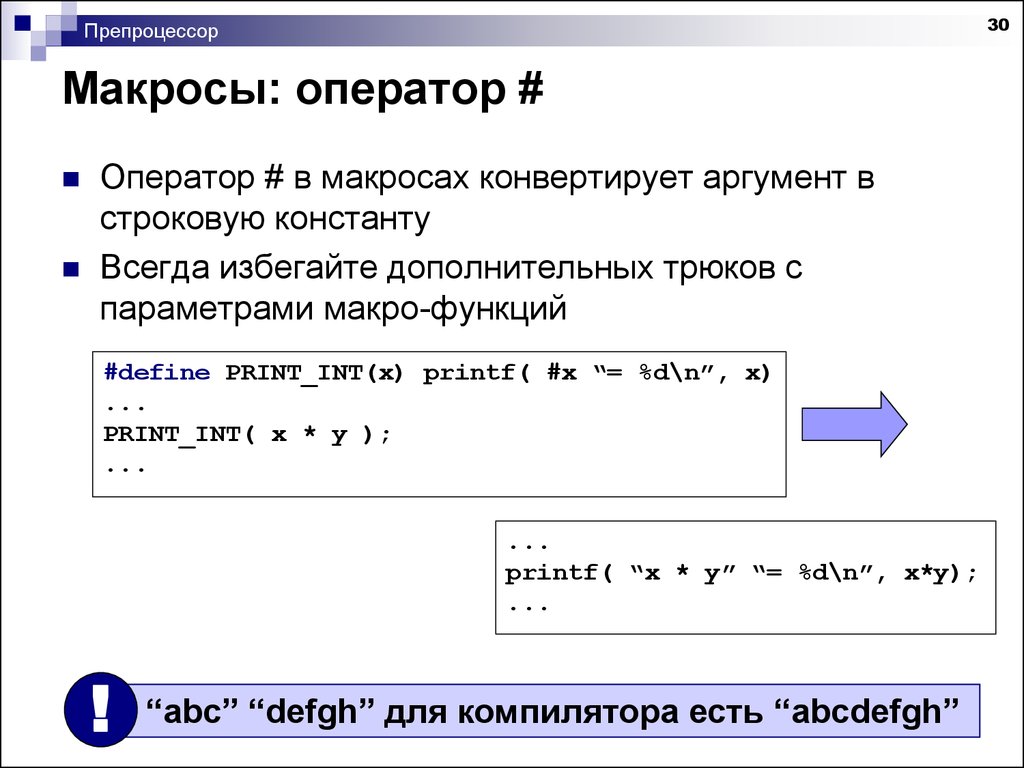 Препроцессор

30

Макросы: оператор #

Оператор # в макросах конвертирует аргумент в строковую константу

Всегда избегайте дополнительных трюков с параметрами макро-функций

#define PRINT_INT(x) printf( #x “= %d\n”, x)
...
PRINT_INT( x * y );
...

...
printf( “x * y” “= %d\n”, x*y);
...

!

“abc” “defgh” для компилятора есть “abcdefgh”